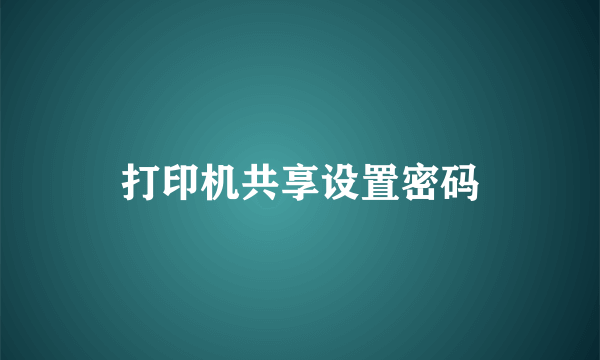 打印机共享设置密码